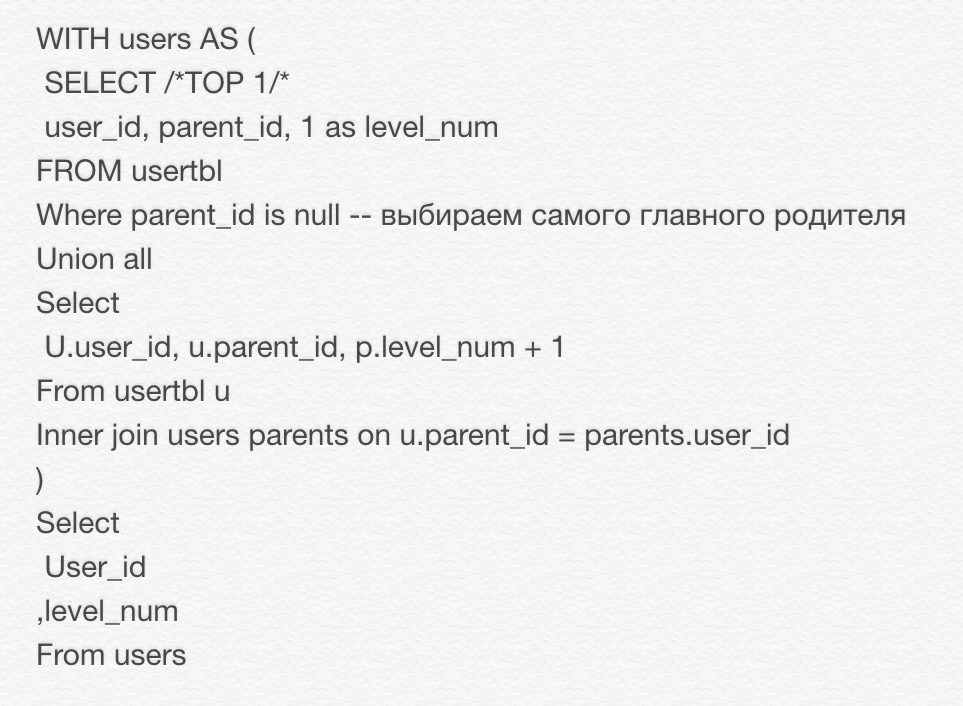 WITH users AS (
 SELECT /*TOP 1/*
 user_id, parent_id, 1 as level_num
FROM usertbl
Where parent_id is null -- выбираем самого главного родителя
Union all
Select
 U.user_id, u.parent_id, p.level_num + 1
From usertbl u
Inner join users parents on u.parent_id = parents.user_id
)
Select
 User_id
,level_num
From users